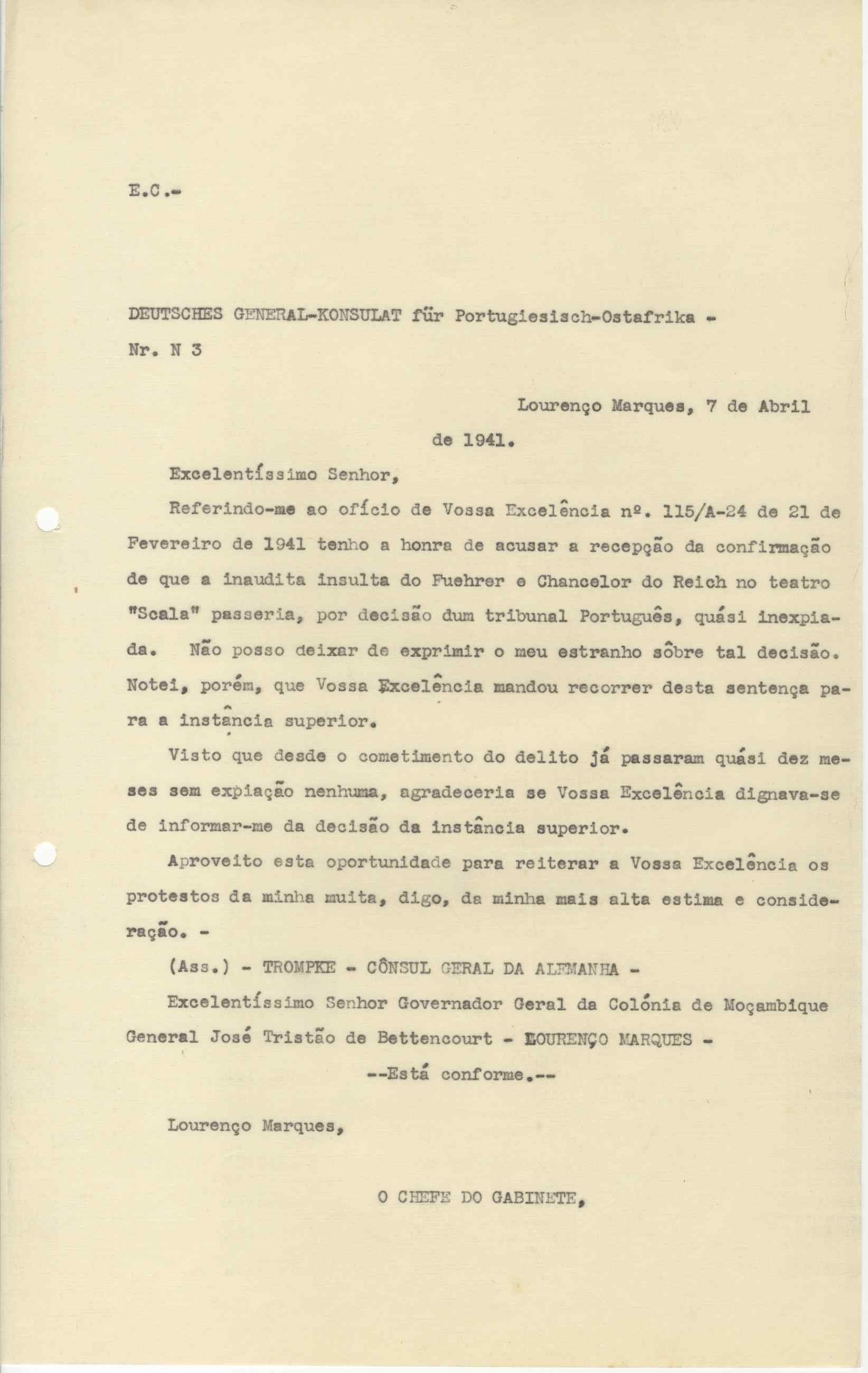 E.C.-

DEUTSCHES GENERAL-KONSULAT für Portugiesisch-Ostafrika -

Nr. N 3

Lourenço Marques, 7 de Abril de 1941.

Excelentíssimo Senhor,

Referindo-me ao ofício de Vossa Excelência nº. 115/A-24 de 21 de Fevereiro de 1941 tenho a honra de acusar a recepção da confirmação de que a inaudita insulta do Fuehrer e Chancelor do Reich no teatro "Scala" passeria, por decisão dum tribunal Português, quási inexpiada. Não posso deixar de exprimir o meu estranho sôbre tal decisão. Notei, porém, que Vossa Excelência mandou recorrer desta sentença para a instância superior.

Visto que desde o cometimento do delito já passaram quási dez meses sem expiação nenhuma, agradeceria se Vossa Excelência dignava-se de informar-me da decisão da instância superior.

Aproveito esta oportunidade para reiterar a Vossa Excelência os protestos da minha muita, digo, da minha mais alta estima e consideração. -

(Ass.) - TROMPKE - CÔNSUL GERAL DA ALEMANHA -

Excelentíssimo Senhor Governador Geral da Colónia de Moçambique General José Tristão de Bettencourt - LOURENÇO MARQUES -

--Está conforme.--

Lourenço Marques,

O CHEFE DO GABINETE,